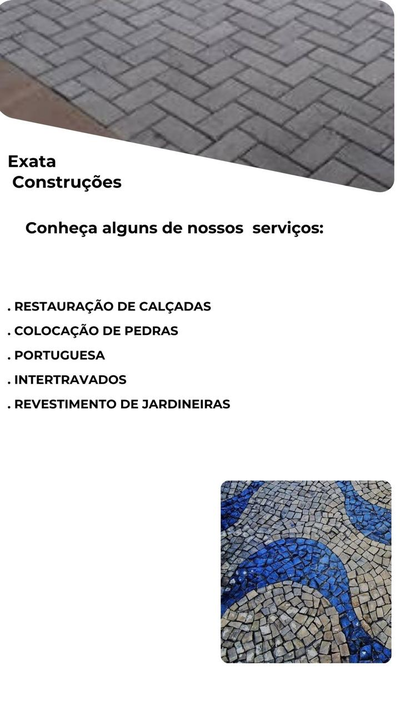 Exata
Construções

Conheça alguns de nossos serviços:

. RESTAURAÇÃO DE CALÇADAS
. COLOCAÇÃO DE PEDRAS
. PORTUGUESA
. INTERTRAVADOS
. REVESTIMENTO DE JARDINEIRAS